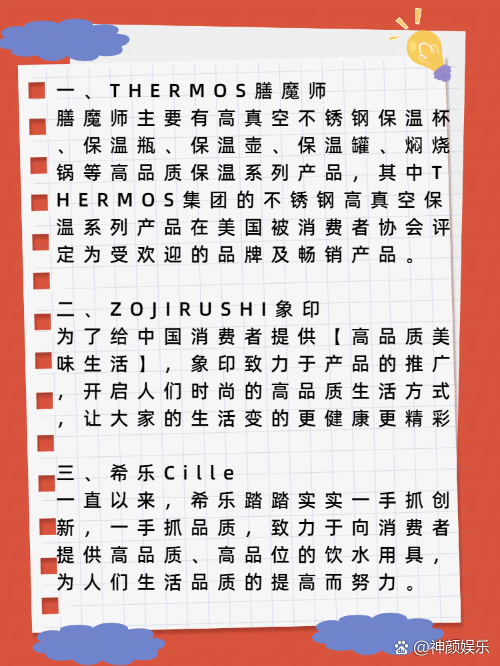 一、THERMOS膳魔师
膳魔师主要有高真空不锈钢保温杯、保温瓶、保温壶、保温罐、焖烧锅等高品质保温系列产品，其中THERMOS集团的不锈钢高真空保温系列产品在美国被消费者协会评定为受欢迎的品牌及畅销产品。

二、ZOJIRUSHI象印
为了给中国消费者提供【高品质美味生活】，象印致力于产品的推广，开启人们时尚的高品质生活方式，让大家的生活变的更健康更精彩

三、希乐Cille
一直以来，希乐踏踏实实一手抓创新，一手抓品质，致力于向消费者提供高品质、高品位的饮水用具，为人们生活品质的提高而努力。

@神颜娱乐